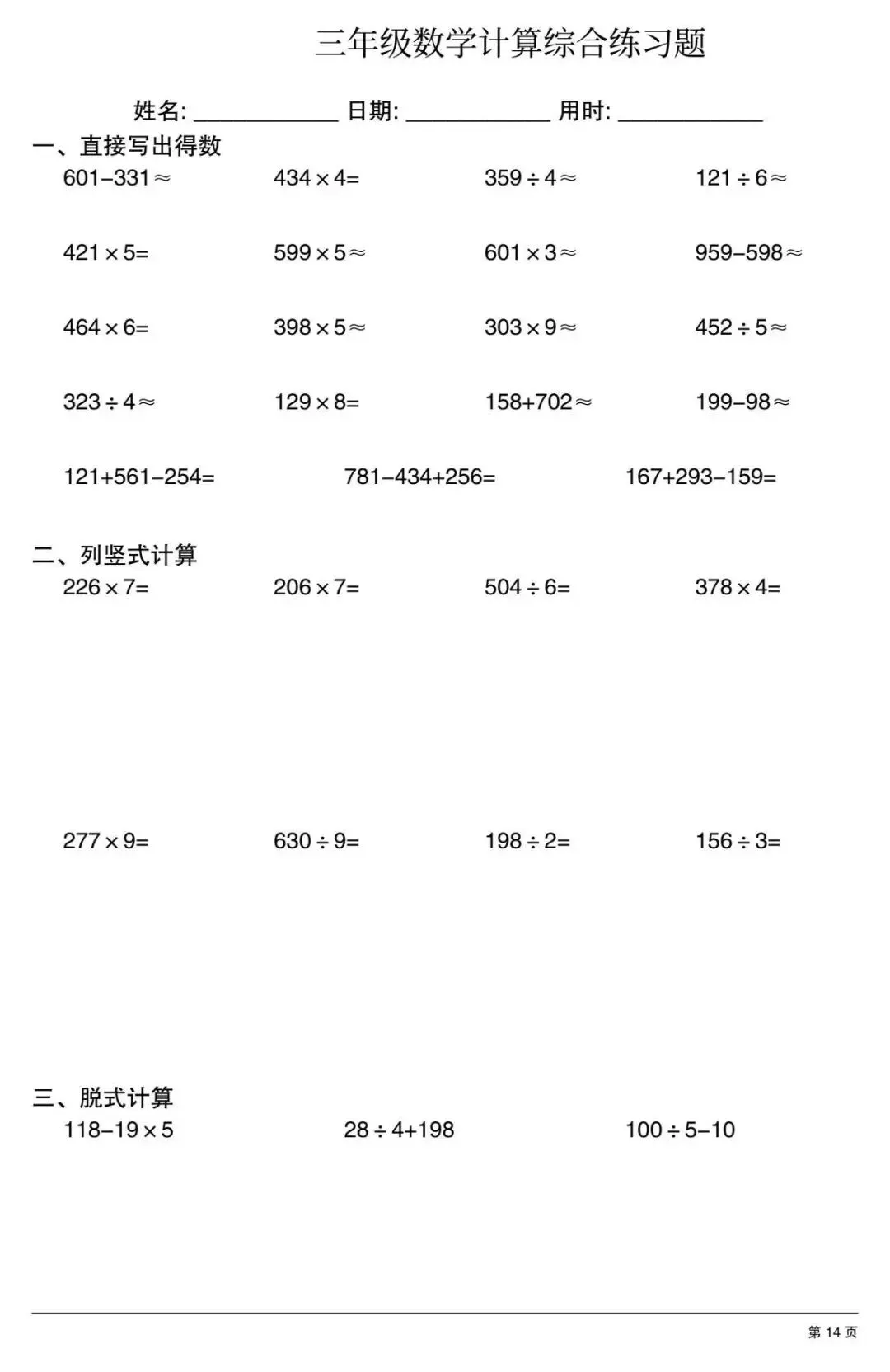 三年级数学计算综合练习题

姓名: ____________ 日期: ____________ 用时: ____________

一、直接写出得数

$601-331\approx$　$434\times4=$　$359\div4\approx$　$121\div6\approx$

$421\times5=$　$599\times5\approx$　$601\times3\approx$　$959-598\approx$

$464\times6=$　$398\times5\approx$　$303\times9\approx$　$452\div5\approx$

$323\div4\approx$　$129\times8=$　$158+702\approx$　$199-98\approx$

$121+561-254=$　$781-434+256=$　$167+293-159=$

二、列竖式计算

$226\times7=$　$206\times7=$　$504\div6=$　$378\times4=$

$277\times9=$　$630\div9=$　$198\div2=$　$156\div3=$

三、脱式计算

$118-19\times5$　$28\div4+198$　$100\div5-10$

第 14 页